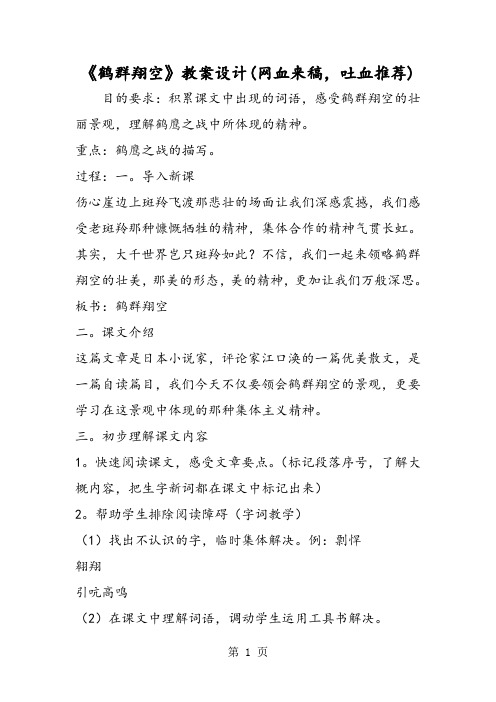 《鹤群翔空》教案设计(网血来稿，吐血推荐)

目的要求：积累课文中出现的词语，感受鹤群翔空的壮丽景观，理解鹤鹰之战中所体现的精神。

重点：鹤鹰之战的描写。

过程：一。导入新课

伤心崖边上斑羚飞渡那悲壮的场面让我们深感震撼，我们感受老斑羚那种慷慨牺牲的精神，集体合作的精神气贯长虹。其实，大千世界岂只斑羚如此？不信，我们一起来领略鹤群翔空的壮美，那美的形态，美的精神，更加让我们万般深思。

板书：鹤群翔空

二。课文介绍

这篇文章是日本小说家，评论家江口涣的一篇优美散文，是一篇自读篇目，我们今天不仅要领会鹤群翔空的景观，更要学习在这景观中体现的那种集体主义精神。

三。初步理解课文内容

1。快速阅读课文，感受文章要点。(标记段落序号，了解大概内容，把生字新词都在课文中标记出来)

2。帮助学生排除阅读障碍（字词教学）

（1）找出不认识的字，临时集体解决。例：剽悍

翱翔

引吭高鸣

（2）在课文中理解词语，调动学生运用工具书解决。

第 1 页